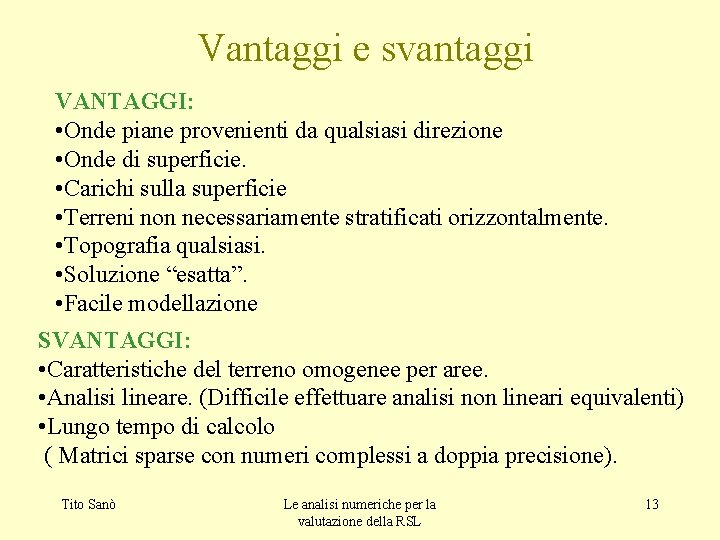 Vantaggi e svantaggi

VANTAGGI:
•Onde piane provenienti da qualsiasi direzione
•Onde di superficie.
•Carichi sulla superficie
•Terreni non necessariamente stratificati orizzontalmente.
•Topografia qualsiasi.
•Soluzione “esatta”.
•Facile modellazione

SVANTAGGI:
•Caratteristiche del terreno omogenee per aree.
•Analisi lineare. (Difficile effettuare analisi non lineari equivalenti)
•Lungo tempo di calcolo
( Matrici sparse con numeri complessi a doppia precisione).

Tito Sanò

Le analisi numeriche per la valutazione della RSL

13